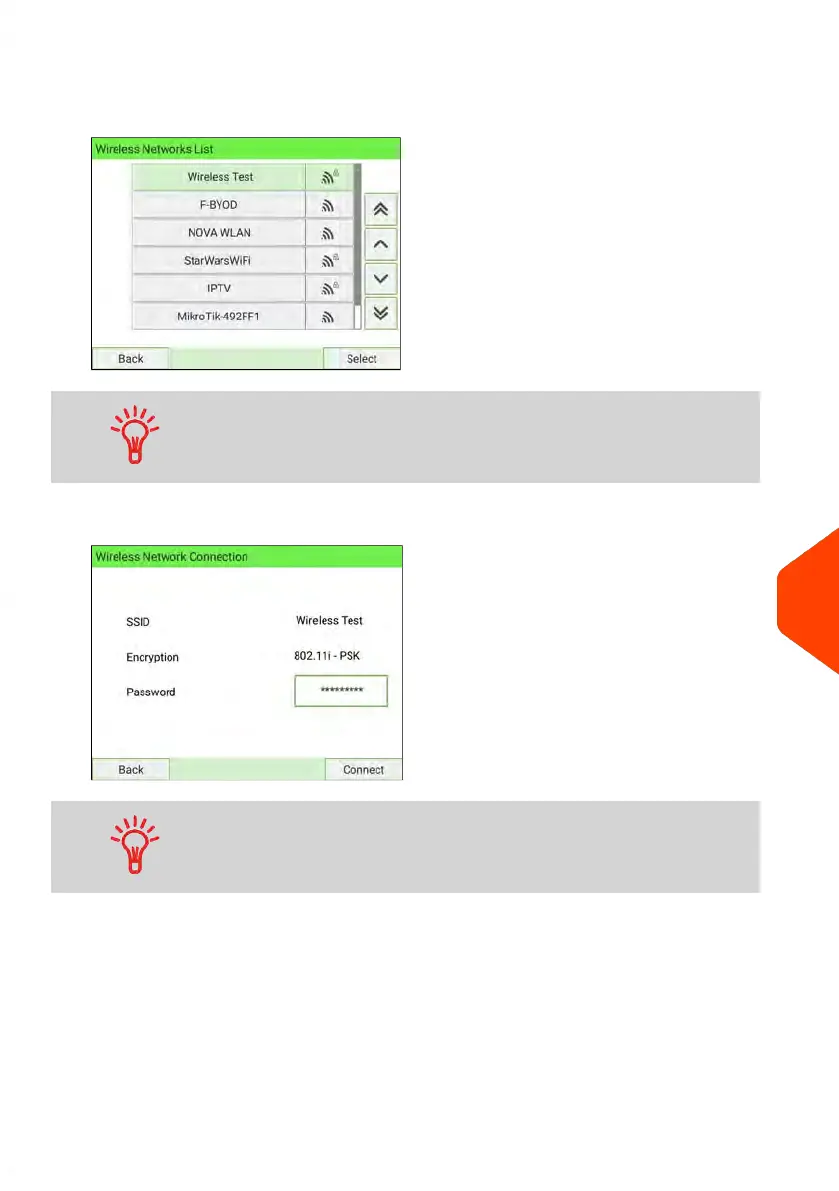 Wireless Networks List

Wireless Test

F-BYOD

NOVA WLAN

StarWarsWiFi

IPTV

MikroTik-492FF1

Back

Select

Wireless Network Connection

SSID

Wireless Test

Encryption

802.11i - PSK

Password

*********

Back

Connect